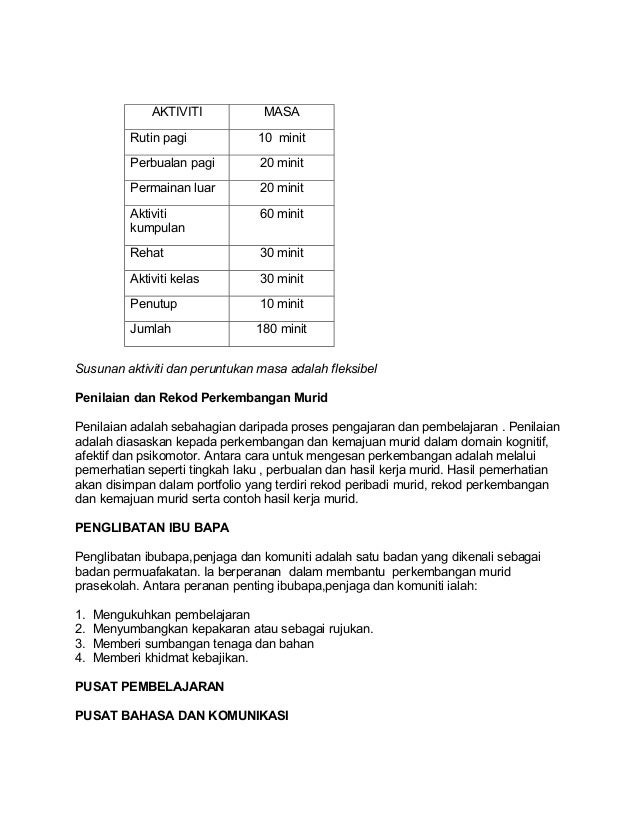 | AKTIVITI | MASA |
|---|---|
| Rutin pagi | 10 minit |
| Perbualan pagi | 20 minit |
| Permainan luar | 20 minit |
| Aktiviti kumpulan | 60 minit |
| Rehat | 30 minit |
| Aktiviti kelas | 30 minit |
| Penutup | 10 minit |
| Jumlah | 180 minit |

Susunan aktiviti dan peruntukan masa adalah fleksibel

Penilaian dan Rekod Perkembangan Murid

Penilaian adalah sebahagian daripada proses pengajaran dan pembelajaran . Penilaian adalah diasaskan kepada perkembangan dan kemajuan murid dalam domain kognitif, afektif dan psikomotor. Antara cara untuk mengesan perkembangan adalah melalui pemerhatian seperti tingkah laku , perbualan dan hasil kerja murid. Hasil pemerhatian akan disimpan dalam portfolio yang terdiri rekod peribadi murid, rekod perkembangan dan kemajuan murid serta contoh hasil kerja murid.

PENGLIBATAN IBU BAPA

Penglibatan ibubapa,penjaga dan komuniti adalah satu badan yang dikenali sebagai badan permuafakatan. Ia berperanan dalam membantu perkembangan murid prasekolah. Antara peranan penting ibubapa,penjaga dan komuniti ialah:

1. Mengukuhkan pembelajaran
2. Menyumbangkan kepakaran atau sebagai rujukan.
3. Memberi sumbangan tenaga dan bahan
4. Memberi khidmat kebajikan.

PUSAT PEMBELAJARAN

PUSAT BAHASA DAN KOMUNIKASI